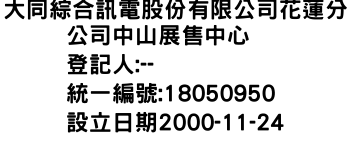 大同綜合訊電股份有限公司花蓮分公司中山展售中心
登記人:--
統一編號:18050950
設立日期2000-11-24